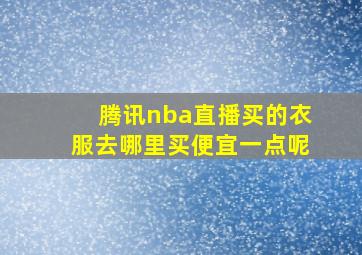 腾讯nba直播买的衣服去哪里买便宜一点呢